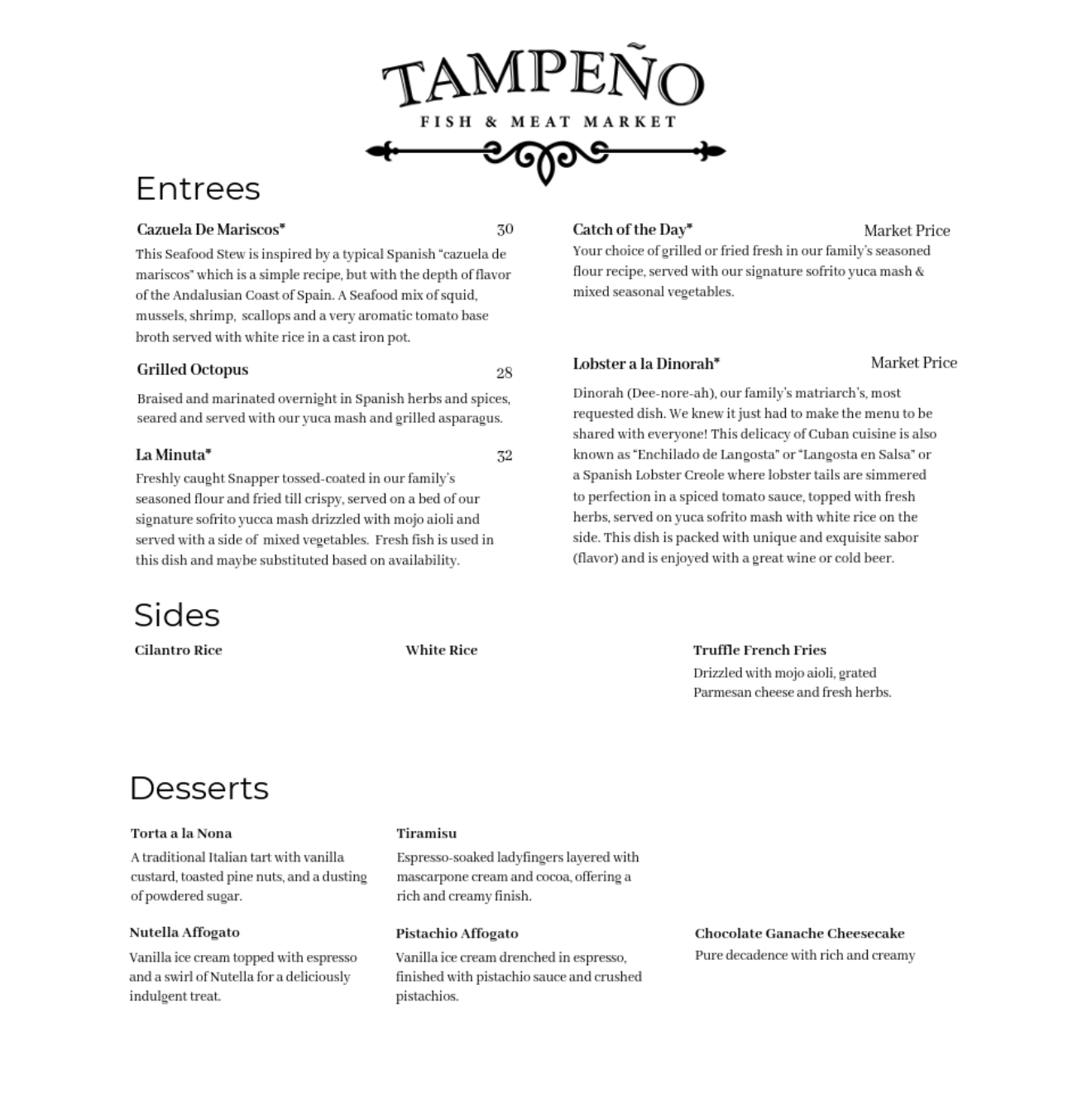 TAMPEÑO
FISH & MEAT MARKET

Entrees

Cazuela De Mariscos* 30
This Seafood Stew is inspired by a typical Spanish "cazuela de mariscos" which is a simple recipe, but with the depth of flavor of the Andalusian Coast of Spain. A Seafood mix of squid, mussels, shrimp, scallops and a very aromatic tomato base broth served with white rice in a cast iron pot.

Grilled Octopus 28
Braised and marinated overnight in Spanish herbs and spices, seared and served with our yuca mash and grilled asparagus.

La Minuta* 32
Freshly caught Snapper tossed-coated in our family's seasoned flour and fried till crispy, served on a bed of our signature sofrito yucca mash drizzled with mojo aioli and served with a side of mixed vegetables. Fresh fish is used in this dish and maybe substituted based on availability.

Catch of the Day* Market Price
Your choice of grilled or fried fresh in our family's seasoned flour recipe, served with our signature sofrito yuca mash & mixed seasonal vegetables.

Lobster a la Dinorah* Market Price
Dinorah (Dee-nore-ah), our family's matriarch's, most requested dish. We knew it just had to make the menu to be shared with everyone! This delicacy of Cuban cuisine is also known as "Enchilado de Langosta" or "Langosta en Salsa" or a Spanish Lobster Creole where lobster tails are simmered to perfection in a spiced tomato sauce, topped with fresh herbs, served on yuca sofrito mash with white rice on the side. This dish is packed with unique and exquisite sabor (flavor) and is enjoyed with a great wine or cold beer.

Sides

Cilantro Rice

White Rice

Truffle French Fries
Drizzled with mojo aioli, grated Parmesan cheese and fresh herbs.

Desserts

Torta a la Nona
A traditional Italian tart with vanilla custard, toasted pine nuts, and a dusting of powdered sugar.

Tiramisu
Espresso-soaked ladyfingers layered with mascarpone cream and cocoa, offering a rich and creamy finish.

Nutella Affogato
Vanilla ice cream topped with espresso and a swirl of Nutella for a deliciously indulgent treat.

Pistachio Affogato
Vanilla ice cream drenched in espresso, finished with pistachio sauce and crushed pistachios.

Chocolate Ganache Cheesecake
Pure decadence with rich and creamy